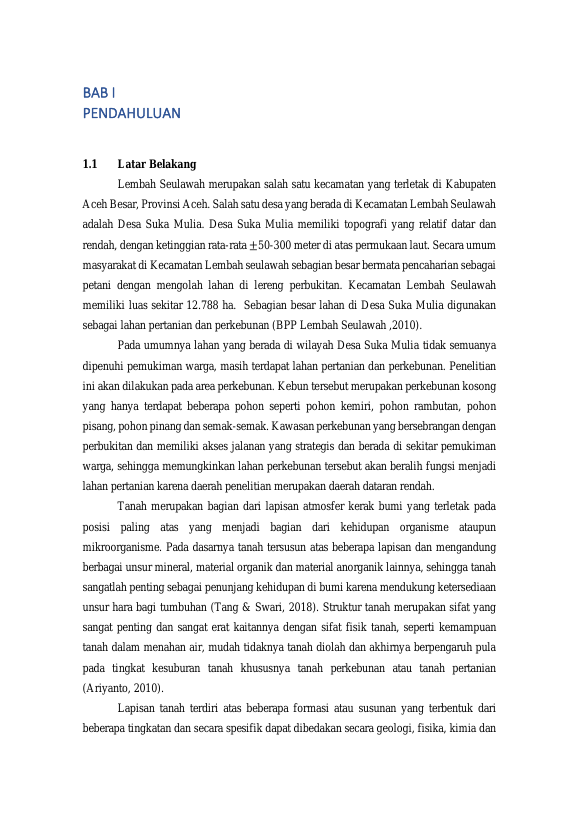 BAB I
PENDAHULUAN

1.1 Latar Belakang

Lembah Seulawah merupakan salah satu kecamatan yang terletak di Kabupaten Aceh Besar, Provinsi Aceh. Salah satu desa yang berada di Kecamatan Lembah Seulawah adalah Desa Suka Mulia. Desa Suka Mulia memiliki topografi yang relatif datar dan rendah, dengan ketinggian rata-rata $\pm$50-300 meter di atas permukaan laut. Secara umum masyarakat di Kecamatan Lembah seulawah sebagian besar bermata pencaharian sebagai petani dengan mengolah lahan di lereng perbukitan. Kecamatan Lembah Seulawah memiliki luas sekitar 12.788 ha. Sebagian besar lahan di Desa Suka Mulia digunakan sebagai lahan pertanian dan perkebunan (BPP Lembah Seulawah ,2010).

Pada umumnya lahan yang berada di wilayah Desa Suka Mulia tidak semuanya dipenuhi pemukiman warga, masih terdapat lahan pertanian dan perkebunan. Penelitian ini akan dilakukan pada area perkebunan. Kebun tersebut merupakan perkebunan kosong yang hanya terdapat beberapa pohon seperti pohon kemiri, pohon rambutan, pohon pisang, pohon pinang dan semak-semak. Kawasan perkebunan yang bersebrangan dengan perbukitan dan memiliki akses jalanan yang strategis dan berada di sekitar pemukiman warga, sehingga memungkinkan lahan perkebunan tersebut akan beralih fungsi menjadi lahan pertanian karena daerah penelitian merupakan daerah dataran rendah.

Tanah merupakan bagian dari lapisan atmosfer kerak bumi yang terletak pada posisi paling atas yang menjadi bagian dari kehidupan organisme ataupun mikroorganisme. Pada dasarnya tanah tersusun atas beberapa lapisan dan mengandung berbagai unsur mineral, material organik dan material anorganik lainnya, sehingga tanah sangatlah penting sebagai penunjang kehidupan di bumi karena mendukung ketersediaan unsur hara bagi tumbuhan (Tang & Swari, 2018). Struktur tanah merupakan sifat yang sangat penting dan sangat erat kaitannya dengan sifat fisik tanah, seperti kemampuan tanah dalam menahan air, mudah tidaknya tanah diolah dan akhirnya berpengaruh pula pada tingkat kesuburan tanah khususnya tanah perkebunan atau tanah pertanian (Ariyanto, 2010).

Lapisan tanah terdiri atas beberapa formasi atau susunan yang terbentuk dari beberapa tingkatan dan secara spesifik dapat dibedakan secara geologi, fisika, kimia dan